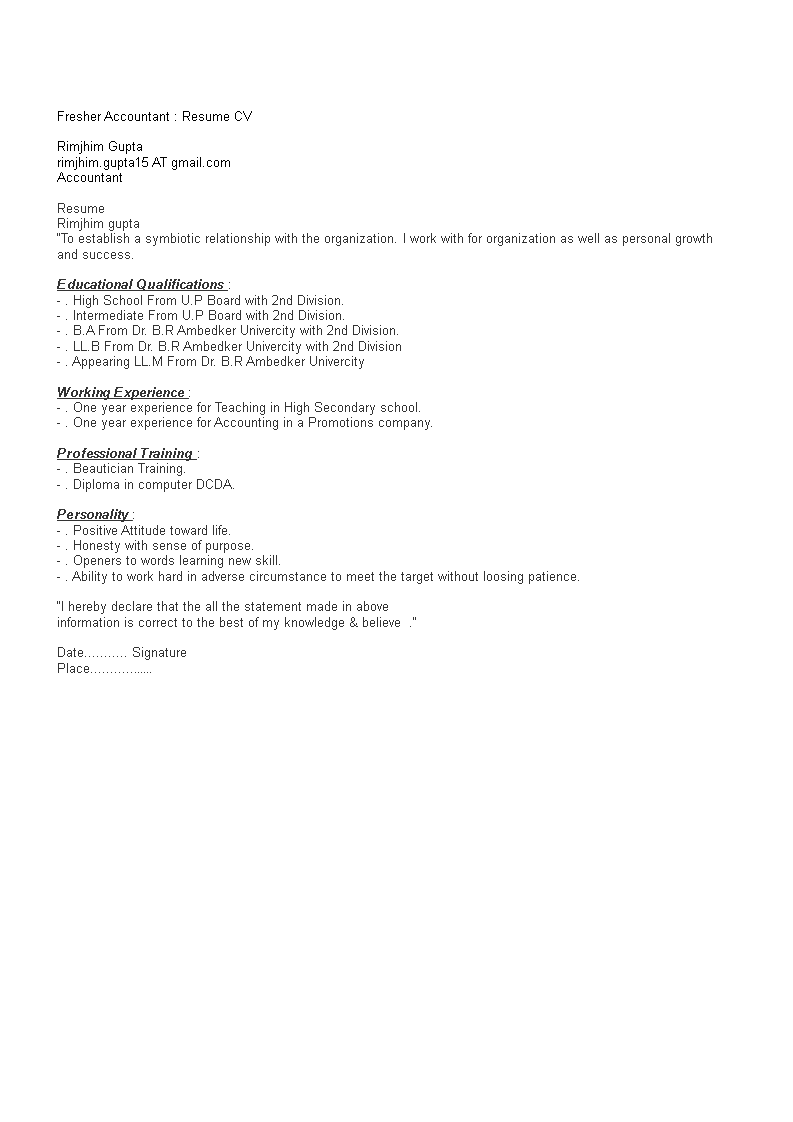 Fresher Accountant : Resume CV

Rimjhim Gupta
rimjhim.gupta15 AT gmail.com
Accountant

Resume
Rimjhim gupta
"To establish a symbiotic relationship with the organization. I work with for organization as well as personal growth and success.

Educational Qualifications :
- . High School From U.P Board with 2nd Division.
- . Intermediate From U.P Board with 2nd Division.
- . B.A From Dr. B.R Ambedker Univercity with 2nd Division.
- . LL.B From Dr. B.R Ambedker Univercity with 2nd Division
- . Appearing LL.M From Dr. B.R Ambedker Univercity

Working Experience :
- . One year experience for Teaching in High Secondary school.
- . One year experience for Accounting in a Promotions company.

Professional Training :
- . Beautician Training.
- . Diploma in computer DCDA.

Personality :
- . Positive Attitude toward life.
- . Honesty with sense of purpose.
- . Openers to words learning new skill.
- . Ability to work hard in adverse circumstance to meet the target without loosing patience.

"I hereby declare that the all the statement made in above information is correct to the best of my knowledge & believe ."

Date……….. Signature
Place…………....